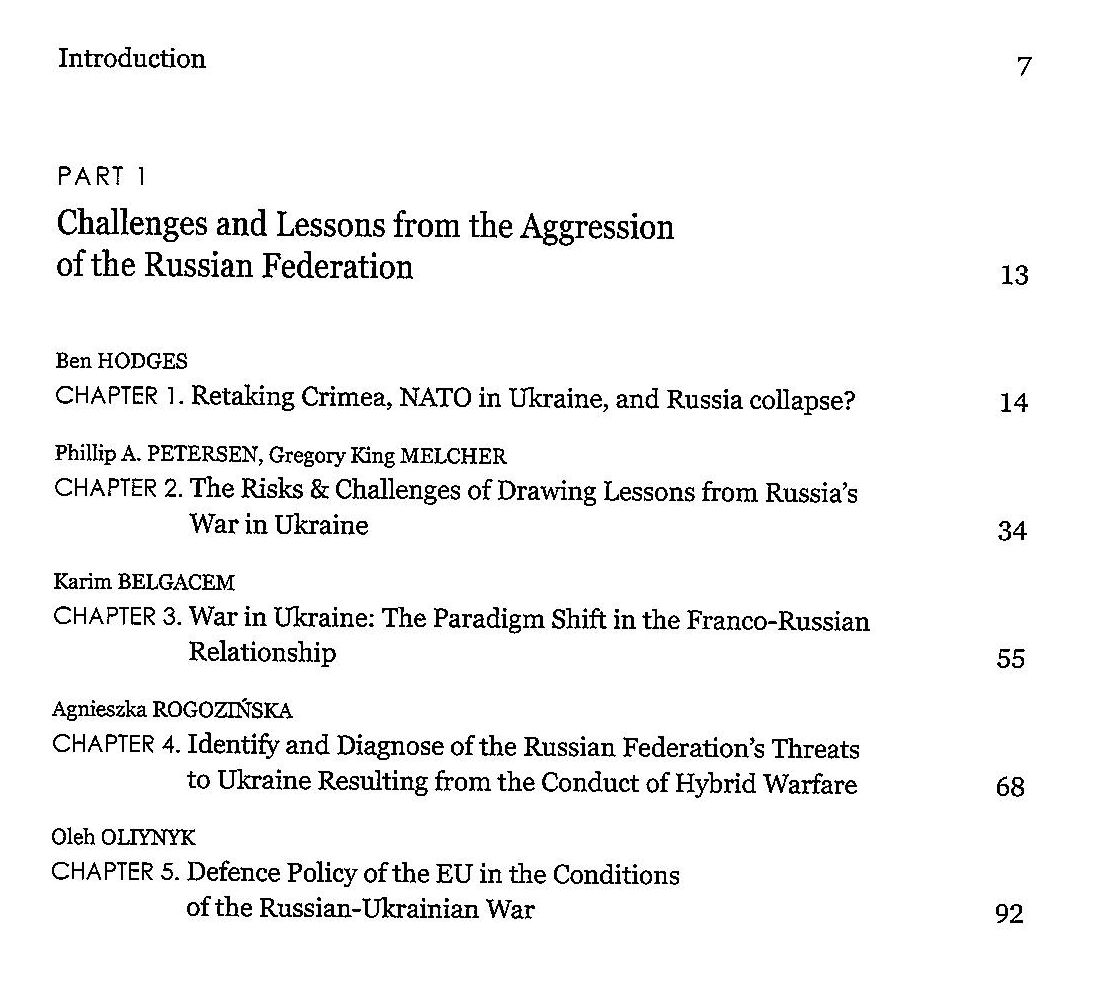 Introduction 7

PART 1

Challenges and Lessons from the Aggression of the Russian Federation 13

Ben HODGES
CHAPTER 1. Retaking Crimea, NATO in Ukraine, and Russia collapse? 14

Phillip A. PETERSEN, Gregory King MELCHER
CHAPTER 2. The Risks & Challenges of Drawing Lessons from Russia's War in Ukraine 34

Karim BELGACEM
CHAPTER 3. War in Ukraine: The Paradigm Shift in the Franco-Russian Relationship 55

Agnieszka ROGOZIŃSKA
CHAPTER 4. Identify and Diagnose of the Russian Federation's Threats to Ukraine Resulting from the Conduct of Hybrid Warfare 68

Oleh OLIYNYK
CHAPTER 5. Defence Policy of the EU in the Conditions of the Russian-Ukrainian War 92